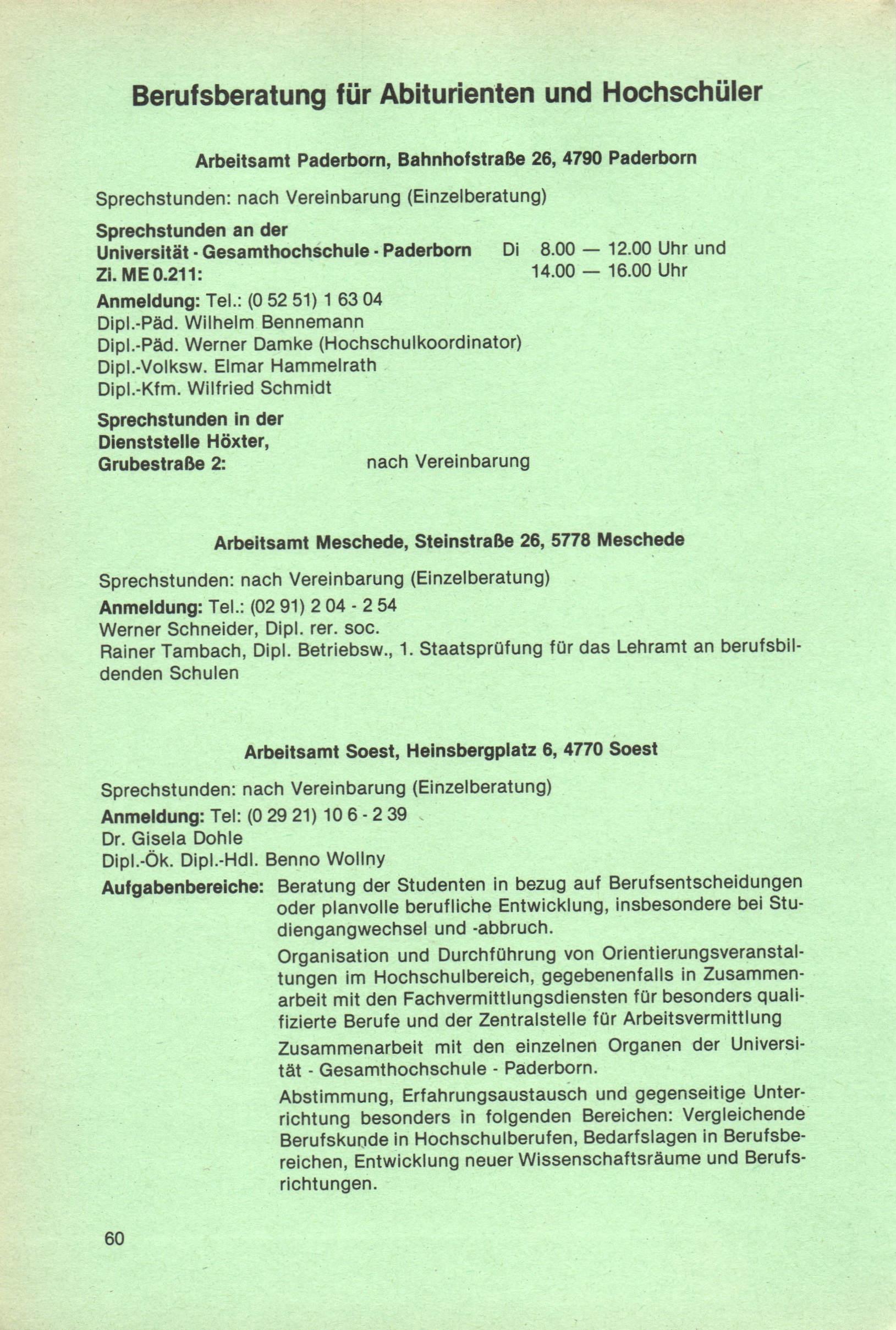 Berufsberatung für Abiturienten und Hochschüler

Arbeitsamt Paderborn, Bahnhofstraße 26, 4790 Paderborn

Sprechstunden: nach Vereinbarung (Einzelberatung)

Sprechstunden an der Universität · Gesamthochschule · Paderborn Zi. ME 0.211: Di 8.00 — 12.00 Uhr und 14.00 — 16.00 Uhr

Anmeldung: Tel.: (0 52 51) 1 63 04
Dipl.-Päd. Wilhelm Bennemann
Dipl.-Päd. Werner Damke (Hochschulkoordinator)
Dipl.-Volksw. Elmar Hammelrath
Dipl.-Kfm. Wilfried Schmidt

Sprechstunden in der Dienststelle Höxter, Grubestraße 2: nach Vereinbarung

Arbeitsamt Meschede, Steinstraße 26, 5778 Meschede

Sprechstunden: nach Vereinbarung (Einzelberatung)
Anmeldung: Tel.: (02 91) 2 04 - 2 54
Werner Schneider, Dipl. rer. soc.
Rainer Tambach, Dipl. Betriebsw., 1. Staatsprüfung für das Lehramt an berufsbildenden Schulen

Arbeitsamt Soest, Heinsbergplatz 6, 4770 Soest

Sprechstunden: nach Vereinbarung (Einzelberatung)
Anmeldung: Tel: (0 29 21) 10 6 - 2 39
Dr. Gisela Dohle
Dipl.-Ök. Dipl.-Hdl. Benno Wollny

Aufgabenbereiche: Beratung der Studenten in bezug auf Berufsentscheidungen oder planvolle berufliche Entwicklung, insbesondere bei Studiengangwechsel und -abbruch.

Organisation und Durchführung von Orientierungsveranstaltungen im Hochschulbereich, gegebenenfalls in Zusammenarbeit mit den Fachvermittlungsdiensten für besonders qualifizierte Berufe und der Zentralstelle für Arbeitsvermittlung

Zusammenarbeit mit den einzelnen Organen der Universität - Gesamthochschule - Paderborn.

Abstimmung, Erfahrungsaustausch und gegenseitige Unterrichtung besonders in folgenden Bereichen: Vergleichende Berufskunde in Hochschulberufen, Bedarfslagen in Berufsbereichen, Entwicklung neuer Wissenschaftsräume und Berufsrichtungen.

60